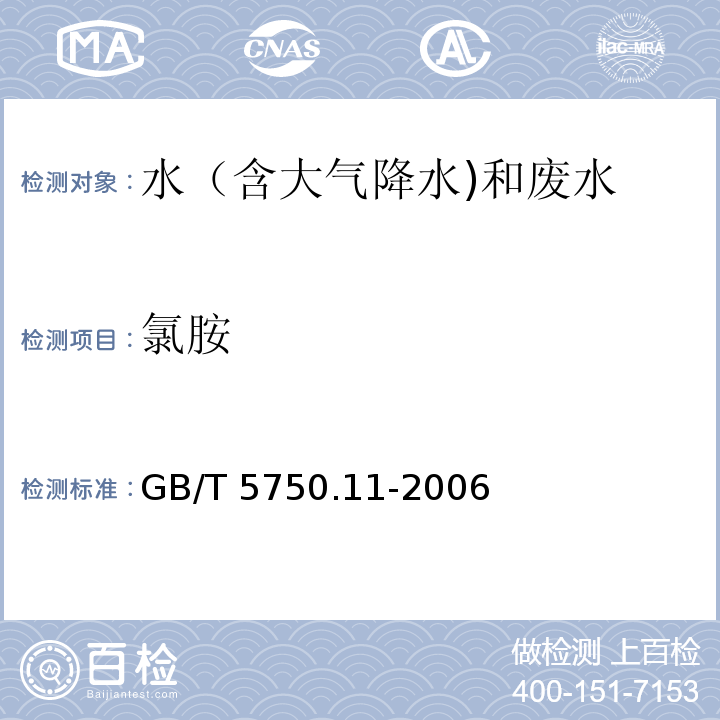 MA CNAS AL ilac-MRA

检测对象：水（含大气降水)和废水

检测项目：氯胺

检测标准：GB/T 5750.11-2006

百检
Baijiantest.com

做检测 上百检
400-151-7153